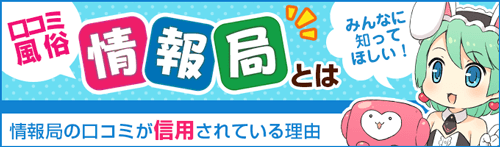 口コミ風俗

情報局とは

みんなに知ってほしい！

情報局の口コミが信用されている理由